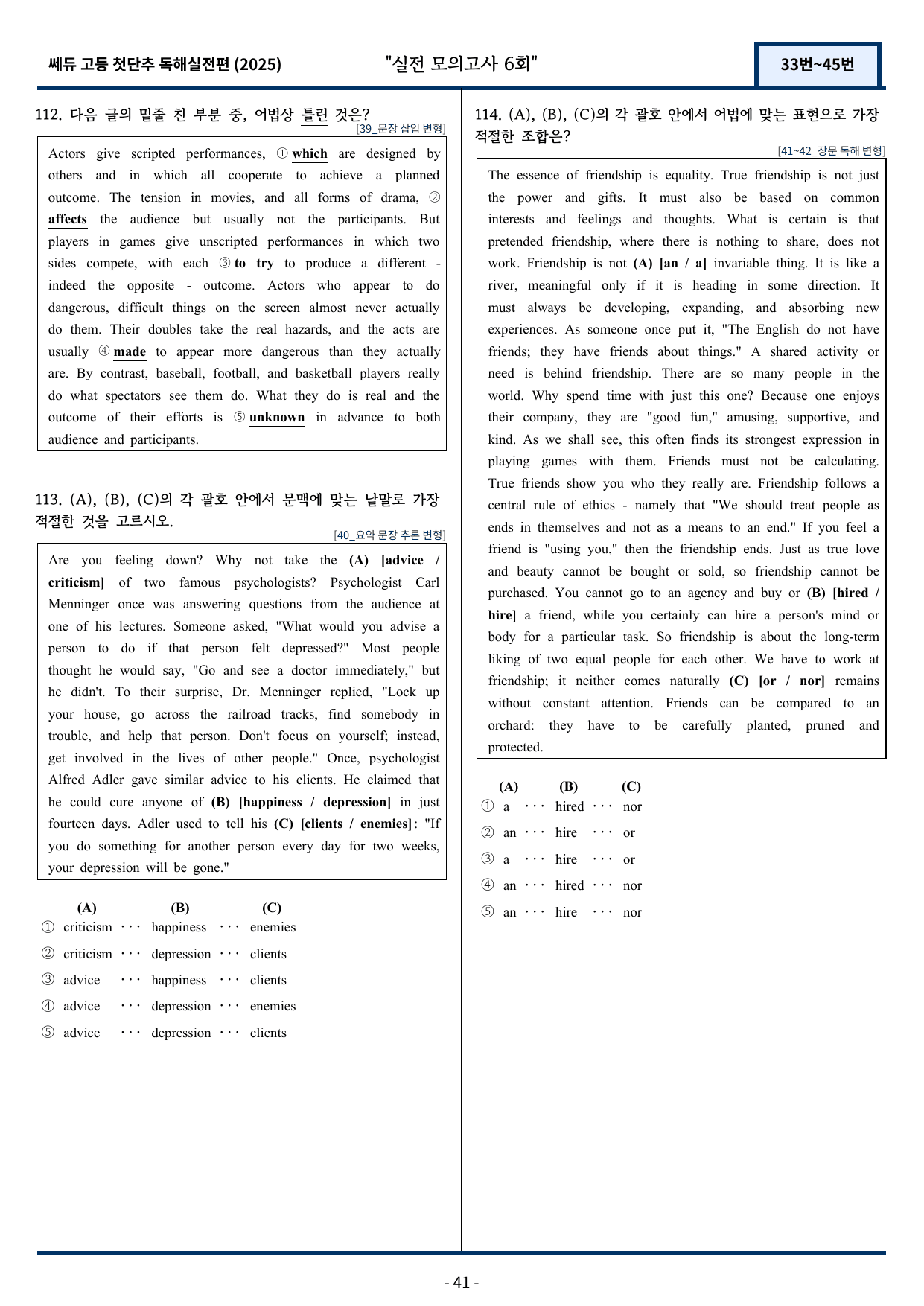 쎄듀 고등 첫단추 독해실전편 (2025)
"실전 모의고사 6회"
33번~45번

112. 다음 글의 밑줄 친 부분 중, 어법상 틀린 것은?
[39_문장 삽입 변형]

Actors give scripted performances, ① which are designed by others and in which all cooperate to achieve a planned outcome. The tension in movies, and all forms of drama, ② affects the audience but usually not the participants. But players in games give unscripted performances in which two sides compete, with each ③ to try to produce a different - indeed the opposite - outcome. Actors who appear to do dangerous, difficult things on the screen almost never actually do them. Their doubles take the real hazards, and the acts are usually ④ made to appear more dangerous than they actually are. By contrast, baseball, football, and basketball players really do what spectators see them do. What they do is real and the outcome of their efforts is ⑤ unknown in advance to both audience and participants.

113. (A), (B), (C)의 각 괄호 안에서 문맥에 맞는 낱말로 가장 적절한 것을 고르시오.
[40_요약 문장 추론 변형]

Are you feeling down? Why not take the (A) [advice / criticism] of two famous psychologists? Psychologist Carl Menninger once was answering questions from the audience at one of his lectures. Someone asked, "What would you advise a person to do if that person felt depressed?" Most people thought he would say, "Go and see a doctor immediately," but he didn't. To their surprise, Dr. Menninger replied, "Lock up your house, go across the railroad tracks, find somebody in trouble, and help that person. Don't focus on yourself; instead, get involved in the lives of other people." Once, psychologist Alfred Adler gave similar advice to his clients. He claimed that he could cure anyone of (B) [happiness / depression] in just fourteen days. Adler used to tell his (C) [clients / enemies]: "If you do something for another person every day for two weeks, your depression will be gone."

(A) (B) (C)
① criticism ··· happiness ··· enemies
② criticism ··· depression ··· clients
③ advice ··· happiness ··· clients
④ advice ··· depression ··· enemies
⑤ advice ··· depression ··· clients

114. (A), (B), (C)의 각 괄호 안에서 어법에 맞는 표현으로 가장 적절한 조합은?
[41~42_장문 독해 변형]

The essence of friendship is equality. True friendship is not just the power and gifts. It must also be based on common interests and feelings and thoughts. What is certain is that pretended friendship, where there is nothing to share, does not work. Friendship is not (A) [an / a] invariable thing. It is like a river, meaningful only if it is heading in some direction. It must always be developing, expanding, and absorbing new experiences. As someone once put it, "The English do not have friends; they have friends about things." A shared activity or need is behind friendship. There are so many people in the world. Why spend time with just this one? Because one enjoys their company, they are "good fun," amusing, supportive, and kind. As we shall see, this often finds its strongest expression in playing games with them. Friends must not be calculating. True friends show you who they really are. Friendship follows a central rule of ethics - namely that "We should treat people as ends in themselves and not as a means to an end." If you feel a friend is "using you," then the friendship ends. Just as true love and beauty cannot be bought or sold, so friendship cannot be purchased. You cannot go to an agency and buy or (B) [hired / hire] a friend, while you certainly can hire a person's mind or body for a particular task. So friendship is about the long-term liking of two equal people for each other. We have to work at friendship; it neither comes naturally (C) [or / nor] remains without constant attention. Friends can be compared to an orchard: they have to be carefully planted, pruned and protected.

(A) (B) (C)
① a ··· hired ··· nor
② an ··· hire ··· or
③ a ··· hire ··· or
④ an ··· hired ··· nor
⑤ an ··· hire ··· nor

- 41 -